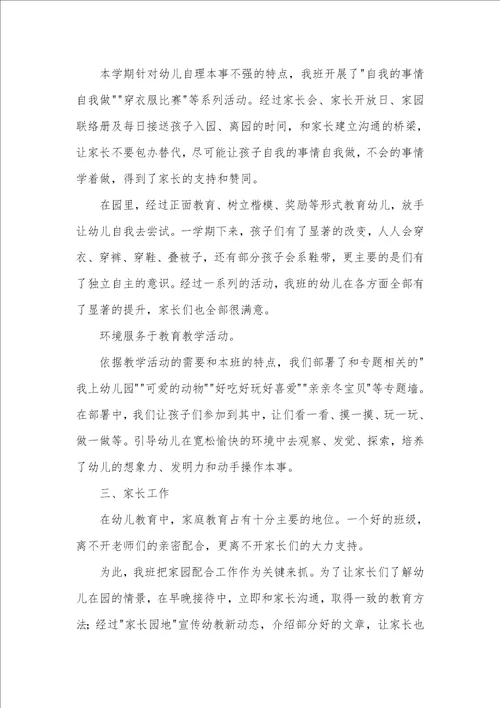 本学期针对幼儿自理本事不强的特点，我班开展了"自我的事情自我做""穿衣服比赛"等系列活动。经过家长会、家长开放日、家园联络册及每日接送孩子入园、离园的时间，和家长建立沟通的桥梁，让家长不要包办替代，尽可能让孩子自我的事情自我做，不会的事情学着做，得到了家长的支持和赞同。

在园里，经过正面教育、树立楷模、奖励等形式教育幼儿，放手让幼儿自我去尝试。一学期下来，孩子们有了显著的改变，人人会穿衣、穿裤、穿鞋、叠被子，还有部分孩子会系鞋带，更主要的是们有了独立自主的意识。经过一系列的活动，我班的幼儿在各方面全部有了显著的提升，家长们也全部很满意。

环境服务于教育教学活动。

依据教学活动的需要和本班的特点，我们部署了和专题相关的"我上幼儿园""可爱的动物""好吃好玩好喜爱""亲亲冬宝贝"等专题墙。在部署中，我们让孩子们参加到其中，让们看一看、摸一摸、玩一玩、做一做等。引导幼儿在宽松愉快的环境中去观察、发觉、探索，培养了幼儿的想象力、发明力和动手操作本事。

三、家长工作

在幼儿教育中，家庭教育占有十分主要的地位。一个好的班级，离不开老师们的亲密配合，更离不开家长们的大力支持。

为此，我班把家园配合工作作为关键来抓。为了让家长们了解幼儿在园的情景，在早晚接待中，立即和家长沟通，取得一致的教育方法；经过"家长园地"宣传幼教新动态，介绍部分好的文章，让家长也